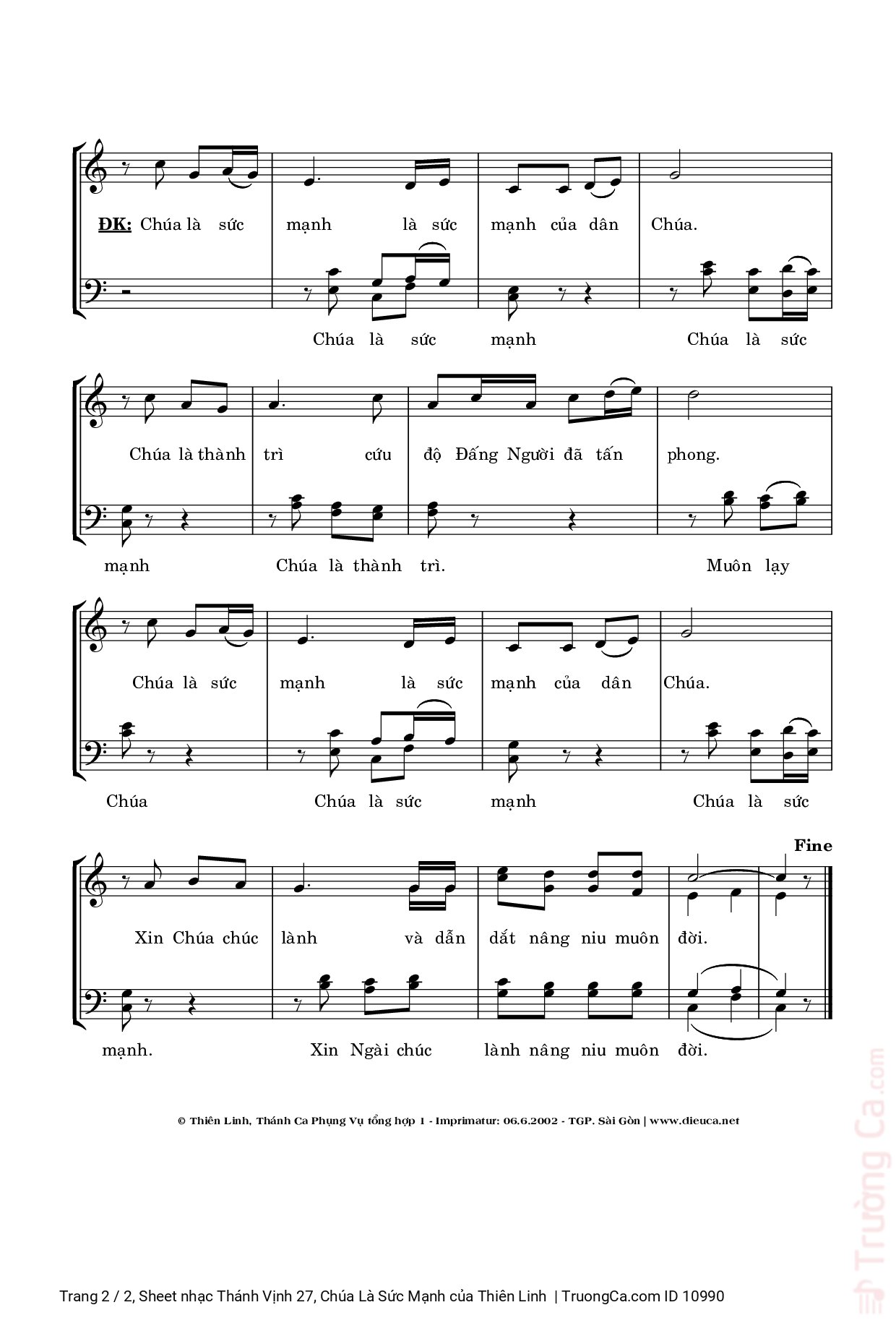 ĐK: Chúa là sức mạnh là sức mạnh của dân Chúa.

Chúa là sức mạnh Chúa là sức

Chúa là thành trì cứu độ Đấng Người đã tấn phong.

mạnh Chúa là thành trì. Muôn lạy

Chúa là sức mạnh là sức mạnh của dân Chúa.

Chúa Chúa là sức mạnh Chúa là sức

Fine

Xin Chúa chúc lành và dẫn dắt nâng niu muôn đời.

mạnh. Xin Ngài chúc lành nâng niu muôn đời.

© Thiên Linh, Thánh Ca Phụng Vụ tổng hợp 1 - Imprimatur: 06.6.2002 - TGP. Sài Gòn | www.dieuca.net

Trang 2 / 2, Sheet nhạc Thánh Vịnh 27, Chúa Là Sức Mạnh của Thiên Linh | TruongCa.com ID 10990

Trường Ca.com